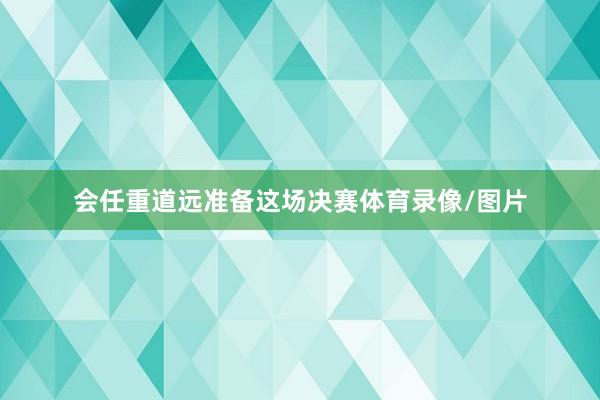 会任重道远准备这场决赛体育录像/图片